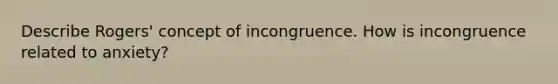 Describe Rogers' concept of incongruence. How is incongruence related to anxiety?